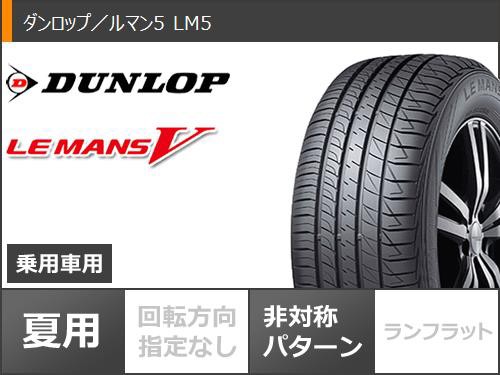 ダンロップ／ルマン5 LM5

DUNLOP

LE MANS V

LE MANS

乗用車用

夏用

回転方向指定なし

非対称パターン

ランフラット